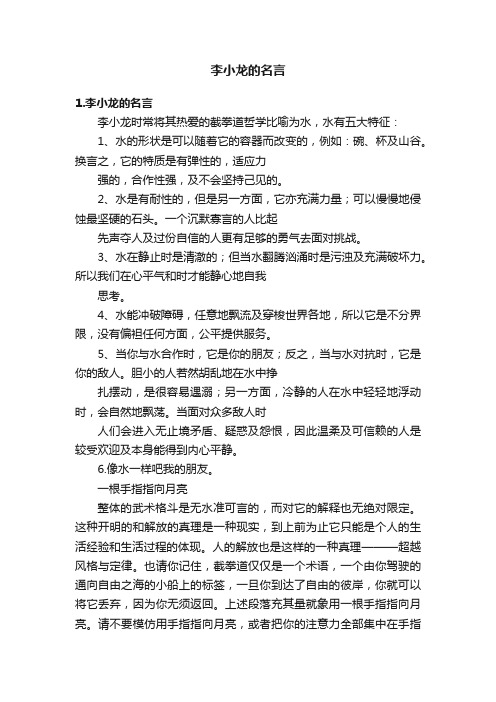 李小龙的名言

1.李小龙的名言

李小龙时常将其热爱的截拳道哲学比喻为水，水有五大特征：

1、水的形状是可以随着它的容器而改变的，例如：碗、杯及山谷。换言之，它的特质是有弹性的，适应力

强的，合作性强，及不会坚持己见的。

2、水是有耐性的，但是另一方面，它亦充满力量；可以慢慢地侵蚀最坚硬的石头。一个沉默寡言的人比起

先声夺人及过份自信的人更有足够的勇气去面对挑战。

3、水在静止时是清澈的；但当水翻腾汹涌时是污浊及充满破坏力。所以我们在心平气和时才能静心地自我

思考。

4、水能冲破障碍，任意地飘流及穿梭世界各地，所以它是不分界限，没有偏袒任何方面，公平提供服务。

5、当你与水合作时，它是你的朋友；反之，当与水对抗时，它是你的敌人。胆小的人若然胡乱地在水中挣

扎摆动，是很容易遇溺；另一方面，冷静的人在水中轻轻地浮动时，会自然地飘荡。当面对众多敌人时

人们会进入无止境矛盾、疑惑及怨恨，因此温柔及可信赖的人是较受欢迎及本身能得到内心平静。

6.像水一样吧我的朋友。

一根手指指向月亮

整体的武术格斗是无水准可言的，而对它的解释也无绝对限定。这种开明的和解放的真理是一种现实，到上前为止它只能是个人的生活经验和生活过程的体现。人的解放也是这样的一种真理———超越风格与定律。也请你记住，截拳道仅仅是一个术语，一个由你驾驶的通向自由之海的小船上的标签，一旦你到达了自由的彼岸，你就可以将它丢弃，因为你无须返回。上述段落充其量就象用一根手指指向月亮。请不要模仿用手指指向月亮，或者把你的注意力全部集中在手指